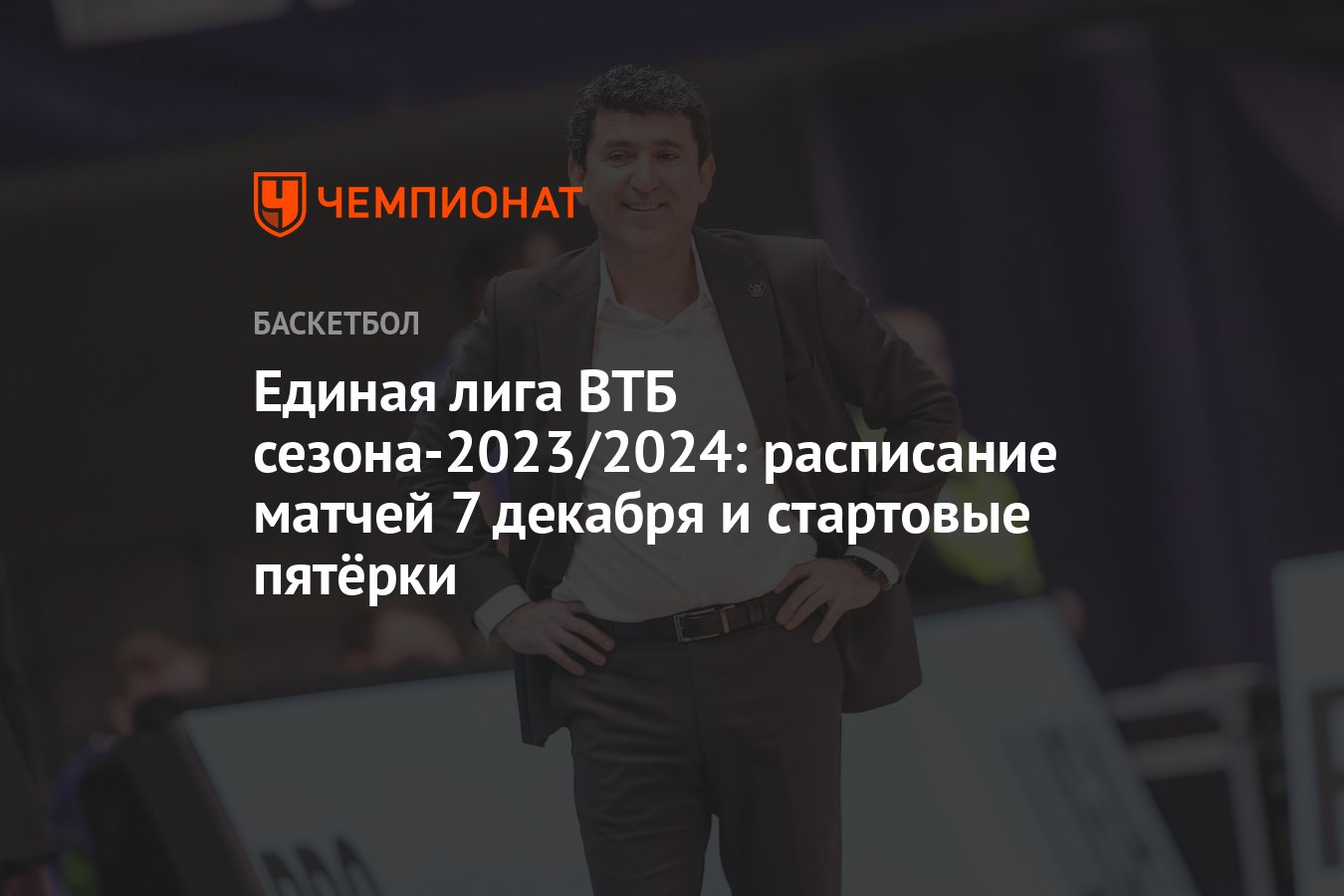 ЧЕМПИОНАТ

БАСКЕТБОЛ

Единая лига ВТБ сезона-2023/2024: расписание матчей 7 декабря и стартовые пятёрки